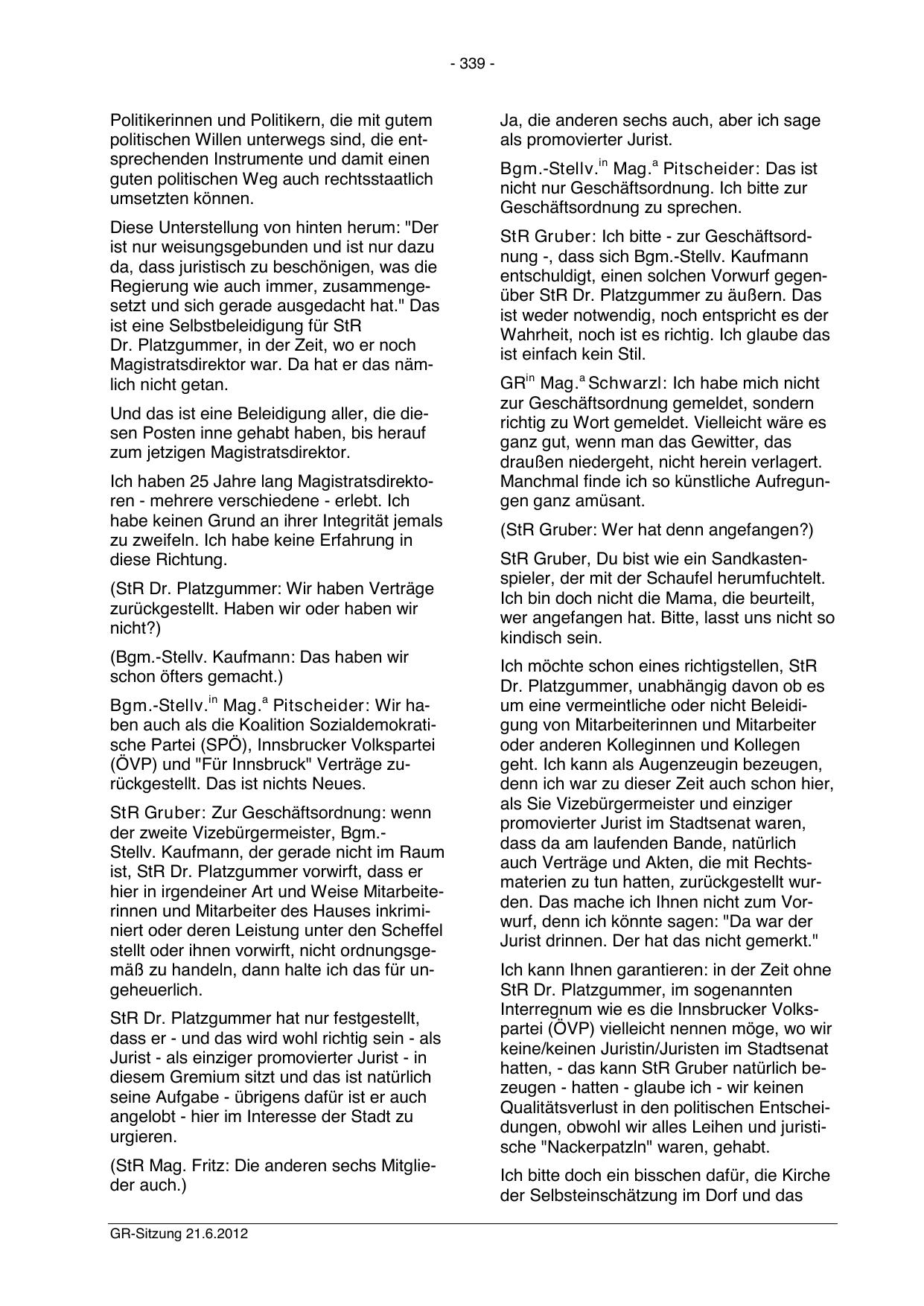 - 339 -

Politikerinnen und Politikern, die mit gutem politischen Willen unterwegs sind, die entsprechenden Instrumente und damit einen guten politischen Weg auch rechtsstaatlich umsetzten können.

Diese Unterstellung von hinten herum: "Der ist nur weisungsgebunden und ist nur dazu da, dass juristisch zu beschönigen, was die Regierung wie auch immer, zusammengesetzt und sich gerade ausgedacht hat." Das ist eine Selbstbeleidigung für StR Dr. Platzgummer, in der Zeit, wo er noch Magistratsdirektor war. Da hat er das nämlich nicht getan.

Und das ist eine Beleidigung aller, die diesen Posten inne gehabt haben, bis herauf zum jetzigen Magistratsdirektor.

Ich haben 25 Jahre lang Magistratsdirektoren - mehrere verschiedene - erlebt. Ich habe keinen Grund an ihrer Integrität jemals zu zweifeln. Ich habe keine Erfahrung in diese Richtung.

(StR Dr. Platzgummer: Wir haben Verträge zurückgestellt. Haben wir oder haben wir nicht?)

(Bgm.-Stellv. Kaufmann: Das haben wir schon öfters gemacht.)

Bgm.-Stellv.$^{in}$ Mag.$^{a}$ Pitscheider: Wir haben auch als die Koalition Sozialdemokratische Partei (SPÖ), Innsbrucker Volkspartei (ÖVP) und "Für Innsbruck" Verträge zurückgestellt. Das ist nichts Neues.

StR Gruber: Zur Geschäftsordnung: wenn der zweite Vizebürgermeister, Bgm.-Stellv. Kaufmann, der gerade nicht im Raum ist, StR Dr. Platzgummer vorwirft, dass er hier in irgendeiner Art und Weise Mitarbeiterinnen und Mitarbeiter des Hauses inkriminiert oder deren Leistung unter den Scheffel stellt oder ihnen vorwirft, nicht ordnungsgemäß zu handeln, dann halte ich das für ungeheuerlich.

StR Dr. Platzgummer hat nur festgestellt, dass er - und das wird wohl richtig sein - als Jurist - als einziger promovierter Jurist - in diesem Gremium sitzt und das ist natürlich seine Aufgabe - übrigens dafür ist er auch angelobt - hier im Interesse der Stadt zu urgieren.

(StR Mag. Fritz: Die anderen sechs Mitglieder auch.)

Ja, die anderen sechs auch, aber ich sage als promovierter Jurist.

Bgm.-Stellv.$^{in}$ Mag.$^{a}$ Pitscheider: Das ist nicht nur Geschäftsordnung. Ich bitte zur Geschäftsordnung zu sprechen.

StR Gruber: Ich bitte - zur Geschäftsordnung -, dass sich Bgm.-Stellv. Kaufmann entschuldigt, einen solchen Vorwurf gegenüber StR Dr. Platzgummer zu äußern. Das ist weder notwendig, noch entspricht es der Wahrheit, noch ist es richtig. Ich glaube das ist einfach kein Stil.

GR$^{in}$ Mag.$^{a}$ Schwarzl: Ich habe mich nicht zur Geschäftsordnung gemeldet, sondern richtig zu Wort gemeldet. Vielleicht wäre es ganz gut, wenn man das Gewitter, das draußen niedergeht, nicht herein verlagert. Manchmal finde ich so künstliche Aufregungen ganz amüsant.

(StR Gruber: Wer hat denn angefangen?)

StR Gruber, Du bist wie ein Sandkastenspieler, der mit der Schaufel herumfuchtelt. Ich bin doch nicht die Mama, die beurteilt, wer angefangen hat. Bitte, lasst uns nicht so kindisch sein.

Ich möchte schon eines richtigstellen, StR Dr. Platzgummer, unabhängig davon ob es um eine vermeintliche oder nicht Beleidigung von Mitarbeiterinnen und Mitarbeiter oder anderen Kolleginnen und Kollegen geht. Ich kann als Augenzeugin bezeugen, denn ich war zu dieser Zeit auch schon hier, als Sie Vizebürgermeister und einziger promovierter Jurist im Stadtsenat waren, dass da am laufenden Bande, natürlich auch Verträge und Akten, die mit Rechtsmaterien zu tun hatten, zurückgestellt wurden. Das mache ich Ihnen nicht zum Vorwurf, denn ich könnte sagen: "Da war der Jurist drinnen. Der hat das nicht gemerkt."

Ich kann Ihnen garantieren: in der Zeit ohne StR Dr. Platzgummer, im sogenannten Interregnum wie es die Innsbrucker Volkspartei (ÖVP) vielleicht nennen möge, wo wir keine/keinen Juristin/Juristen im Stadtsenat hatten, - das kann StR Gruber natürlich bezeugen - hatten - glaube ich - wir keinen Qualitätsverlust in den politischen Entscheidungen, obwohl wir alles Leihen und juristische "Nackerpatzln" waren, gehabt.

Ich bitte doch ein bisschen dafür, die Kirche der Selbsteinschätzung im Dorf und das

GR-Sitzung 21.6.2012